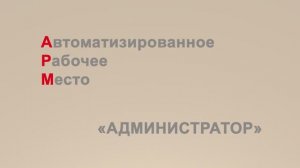 Автоматизированное
Рабочее
Место

«АДМИНИСТРАТОР»